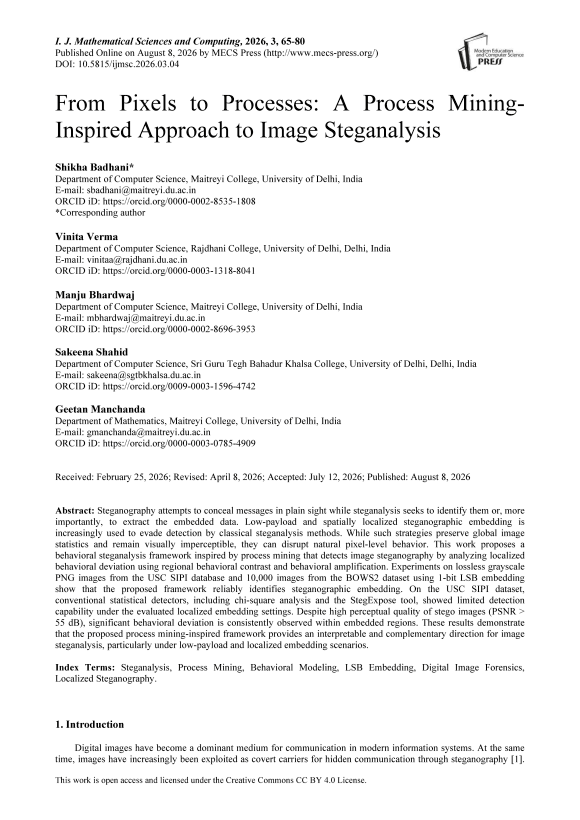 I. J. Mathematical Sciences and Computing, 2026, 3, 65-80
Published Online on August 8, 2026 by MECS Press (http://www.mecs-press.org/)
DOI: 10.5815/ijmsc.2026.03.04

Modern Education and Computer Science PRESS

From Pixels to Processes: A Process Mining-Inspired Approach to Image Steganalysis

Shikha Badhani*
Department of Computer Science, Maitreyi College, University of Delhi, India
E-mail: sbadhani@maitreyi.du.ac.in
ORCID iD: https://orcid.org/0000-0002-8535-1808
*Corresponding author

Vinita Verma
Department of Computer Science, Rajdhani College, University of Delhi, Delhi, India
E-mail: vinitaa@rajdhani.du.ac.in
ORCID iD: https://orcid.org/0000-0003-1318-8041

Manju Bhardwaj
Department of Computer Science, Maitreyi College, University of Delhi, India
E-mail: mbhardwaj@maitreyi.du.ac.in
ORCID iD: https://orcid.org/0000-0002-8696-3953

Sakeena Shahid
Department of Computer Science, Sri Guru Tegh Bahadur Khalsa College, University of Delhi, Delhi, India
E-mail: sakeena@sgtbkhalsa.du.ac.in
ORCID iD: https://orcid.org/0009-0003-1596-4742

Geetan Manchanda
Department of Mathematics, Maitreyi College, University of Delhi, India
E-mail: gmanchanda@maitreyi.du.ac.in
ORCID iD: https://orcid.org/0000-0003-0785-4909

Received: February 25, 2026; Revised: April 8, 2026; Accepted: July 12, 2026; Published: August 8, 2026

Abstract: Steganography attempts to conceal messages in plain sight while steganalysis seeks to identify them or, more importantly, to extract the embedded data. Low-payload and spatially localized steganographic embedding is increasingly used to evade detection by classical steganalysis methods. While such strategies preserve global image statistics and remain visually imperceptible, they can disrupt natural pixel-level behavior. This work proposes a behavioral steganalysis framework inspired by process mining that detects image steganography by analyzing localized behavioral deviation using regional behavioral contrast and behavioral amplification. Experiments on lossless grayscale PNG images from the USC SIPI database and 10,000 images from the BOWS2 dataset using 1-bit LSB embedding show that the proposed framework reliably identifies steganographic embedding. On the USC SIPI dataset, conventional statistical detectors, including chi-square analysis and the StegExpose tool, showed limited detection capability under the evaluated localized embedding settings. Despite high perceptual quality of stego images (PSNR > 55 dB), significant behavioral deviation is consistently observed within embedded regions. These results demonstrate that the proposed process mining-inspired framework provides an interpretable and complementary direction for image steganalysis, particularly under low-payload and localized embedding scenarios.

Index Terms: Steganalysis, Process Mining, Behavioral Modeling, LSB Embedding, Digital Image Forensics, Localized Steganography.

1. Introduction

Digital images have become a dominant medium for communication in modern information systems. At the same time, images have increasingly been exploited as covert carriers for hidden communication through steganography [1].

This work is open access and licensed under the Creative Commons CC BY 4.0 License.